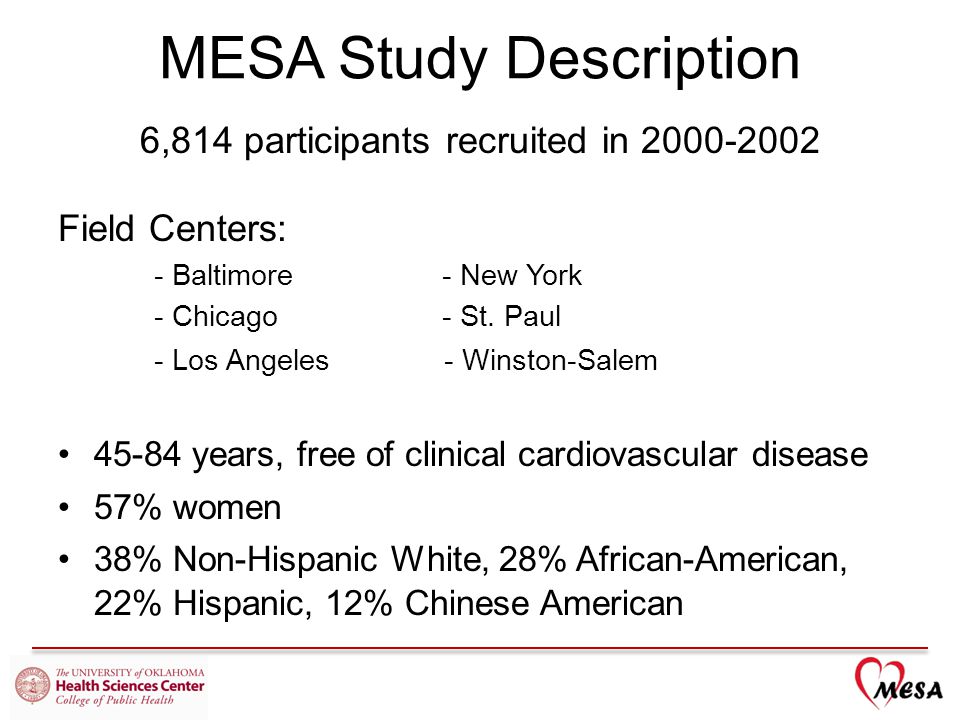 MESA Study Description

6,814 participants recruited in 2000-2002

Field Centers:

- Baltimore
- Chicago
- Los Angeles

- New York
- St. Paul
- Winston-Salem

• 45-84 years, free of clinical cardiovascular disease
• 57% women
• 38% Non-Hispanic White, 28% African-American, 22% Hispanic, 12% Chinese American

The UNIVERSITY of OKLAHOMA
Health Sciences Center
College of Public Health

MESA